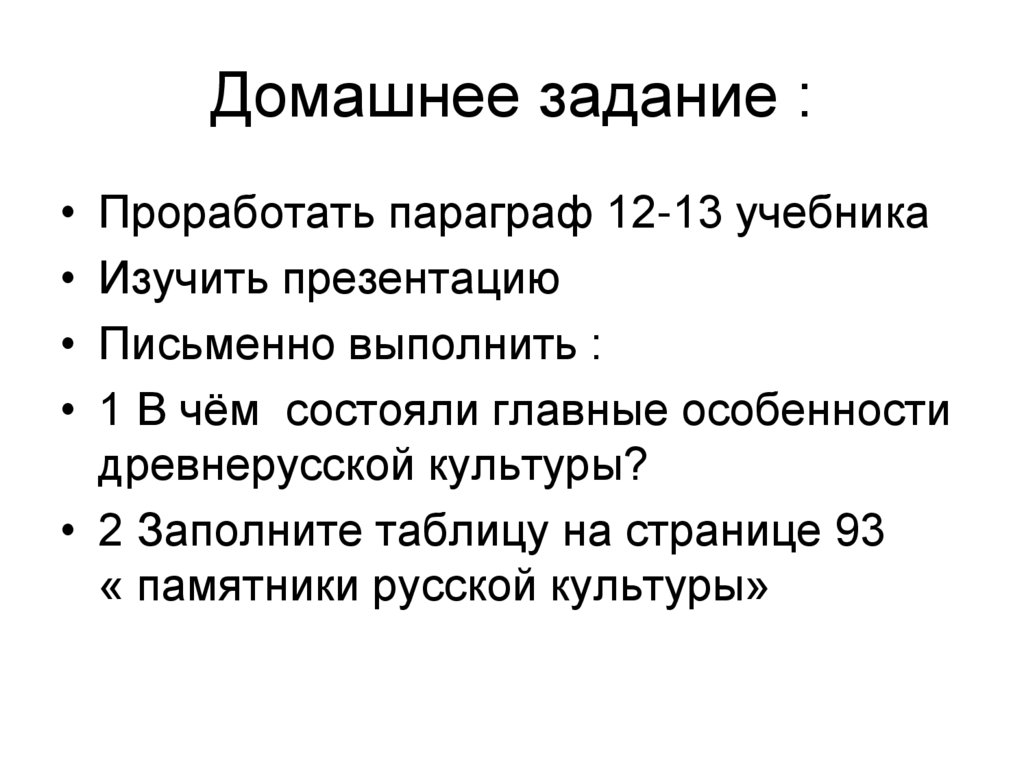 Домашнее задание :

• Проработать параграф 12-13 учебника
• Изучить презентацию
• Письменно выполнить :
• 1 В чём состояли главные особенности древнерусской культуры?
• 2 Заполните таблицу на странице 93 « памятники русской культуры»